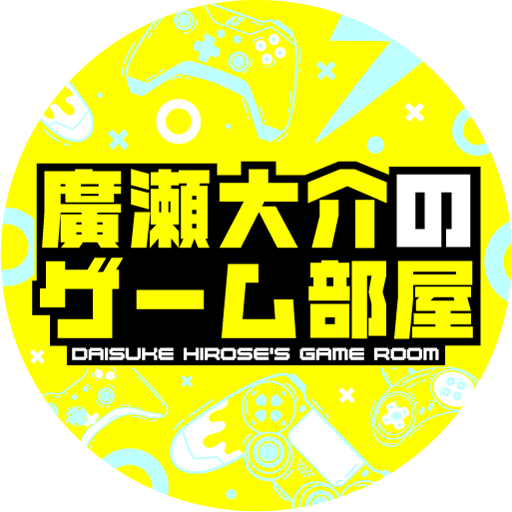 廣瀬大介の
ゲーム部屋
DAISUKE HIROSE'S GAME ROOM